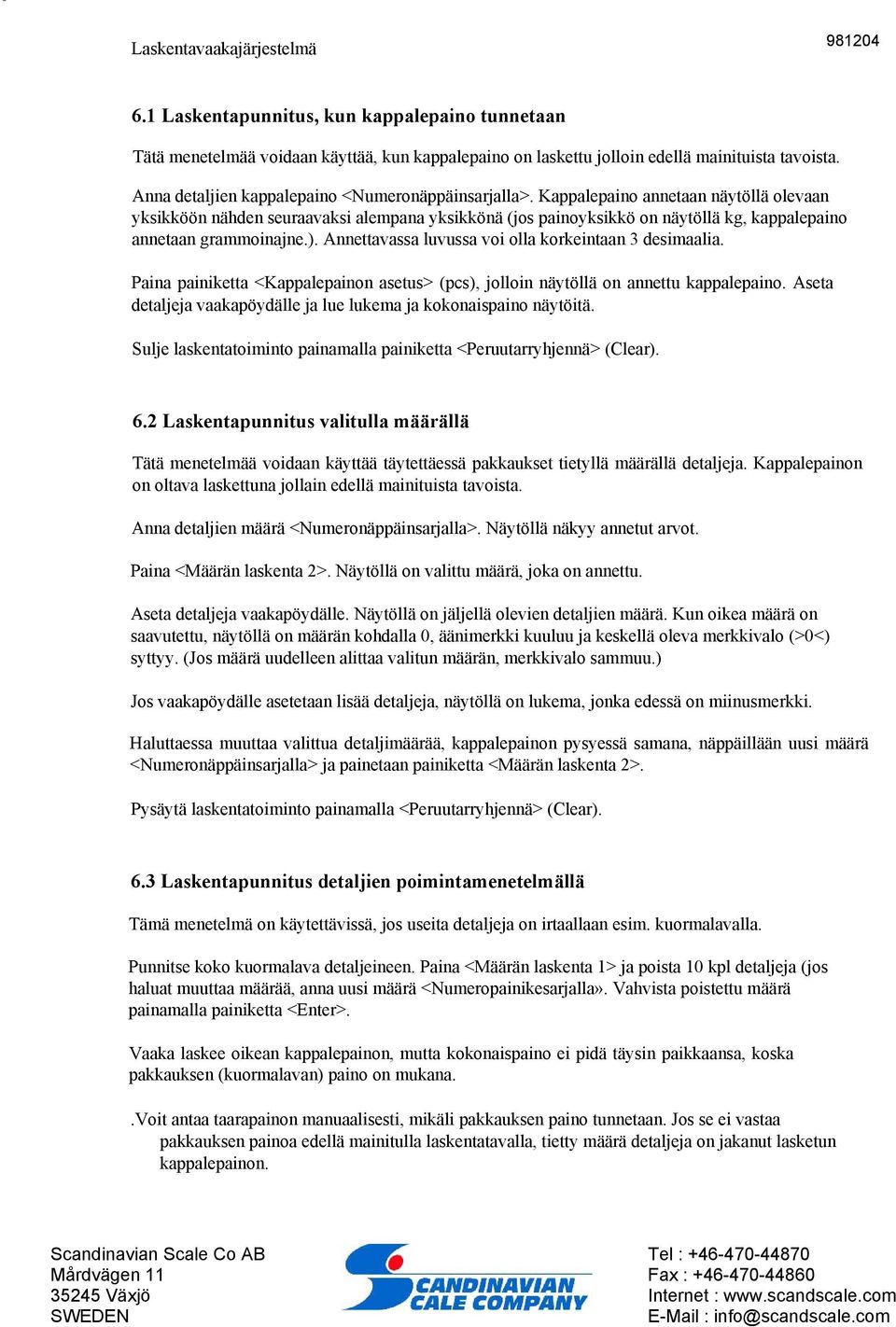 Laskentavaakajärjestelmä

981204

6.1 Laskentapunnitus, kun kappalepaino tunnetaan

Tätä menetelmää voidaan käyttää, kun kappalepaino on laskettu jolloin edellä mainituista tavoista.

Anna detaljien kappalepaino <Numeronäppäinsarjalla>. Kappalepaino annetaan näytöllä olevaan yksikköön nähden seuraavaksi alempana yksikkönä (jos painoyksikkö on näytöllä kg, kappalepaino annetaan grammoinajne.). Annettavassa luvussa voi olla korkeintaan 3 desimaalia.

Paina painiketta <Kappalepainon asetus> (pcs), jolloin näytöllä on annettu kappalepaino. Aseta detaljeja vaakapöydälle ja lue lukema ja kokonaispaino näytöitä.

Sulje laskentatoiminto painamalla painiketta <Peruutarryhjennä> (Clear).

6.2 Laskentapunnitus valitulla määrällä

Tätä menetelmää voidaan käyttää täytettäessä pakkaukset tietyllä määrällä detaljeja. Kappalepainon on oltava laskettuna jollain edellä mainituista tavoista.

Anna detaljien määrä <Numeronäppäinsarjalla>. Näytöllä näkyy annetut arvot.

Paina <Määrän laskenta 2>. Näytöllä on valittu määrä, joka on annettu.

Aseta detaljeja vaakapöydälle. Näytöllä on jäljellä olevien detaljien määrä. Kun oikea määrä on saavutettu, näytöllä on määrän kohdalla 0, äänimerkki kuuluu ja keskellä oleva merkkivalo (>0<) syttyy. (Jos määrä uudelleen alittaa valitun määrän, merkkivalo sammuu.)

Jos vaakapöydälle asetetaan lisää detaljeja, näytöllä on lukema, jonka edessä on miinusmerkki.

Haluttaessa muuttaa valittua detaljimäärää, kappalepainon pysyessä samana, näppäillään uusi määrä <Numeronäppäinsarjalla> ja painetaan painiketta <Määrän laskenta 2>.

Pysäytä laskentatoiminto painamalla <Peruutarryhjennä> (Clear).

6.3 Laskentapunnitus detaljien poimintamenetelmällä

Tämä menetelmä on käytettävissä, jos useita detaljeja on irtaallaan esim. kuormalavalla.

Punnitse koko kuormalava detaljeineen. Paina <Määrän laskenta 1> ja poista 10 kpl detaljeja (jos haluat muuttaa määrää, anna uusi määrä <Numeropainikesarjalla». Vahvista poistettu määrä painamalla painiketta <Enter>.

Vaaka laskee oikean kappalepainon, mutta kokonaispaino ei pidä täysin paikkaansa, koska pakkauksen (kuormalavan) paino on mukana.

.Voit antaa taarapainon manuaalisesti, mikäli pakkauksen paino tunnetaan. Jos se ei vastaa pakkauksen painoa edellä mainitulla laskentatavalla, tietty määrä detaljeja on jakanut lasketun kappalepainon.

Scandinavian Scale Co AB
Mårdvägen 11
35245 Växjö
SWEDEN

SCANDINAVIAN SCALE COMPANY

Tel : +46-470-44870
Fax : +46-470-44860
Internet : www.scandscale.com
E-Mail : info@scandscale.com